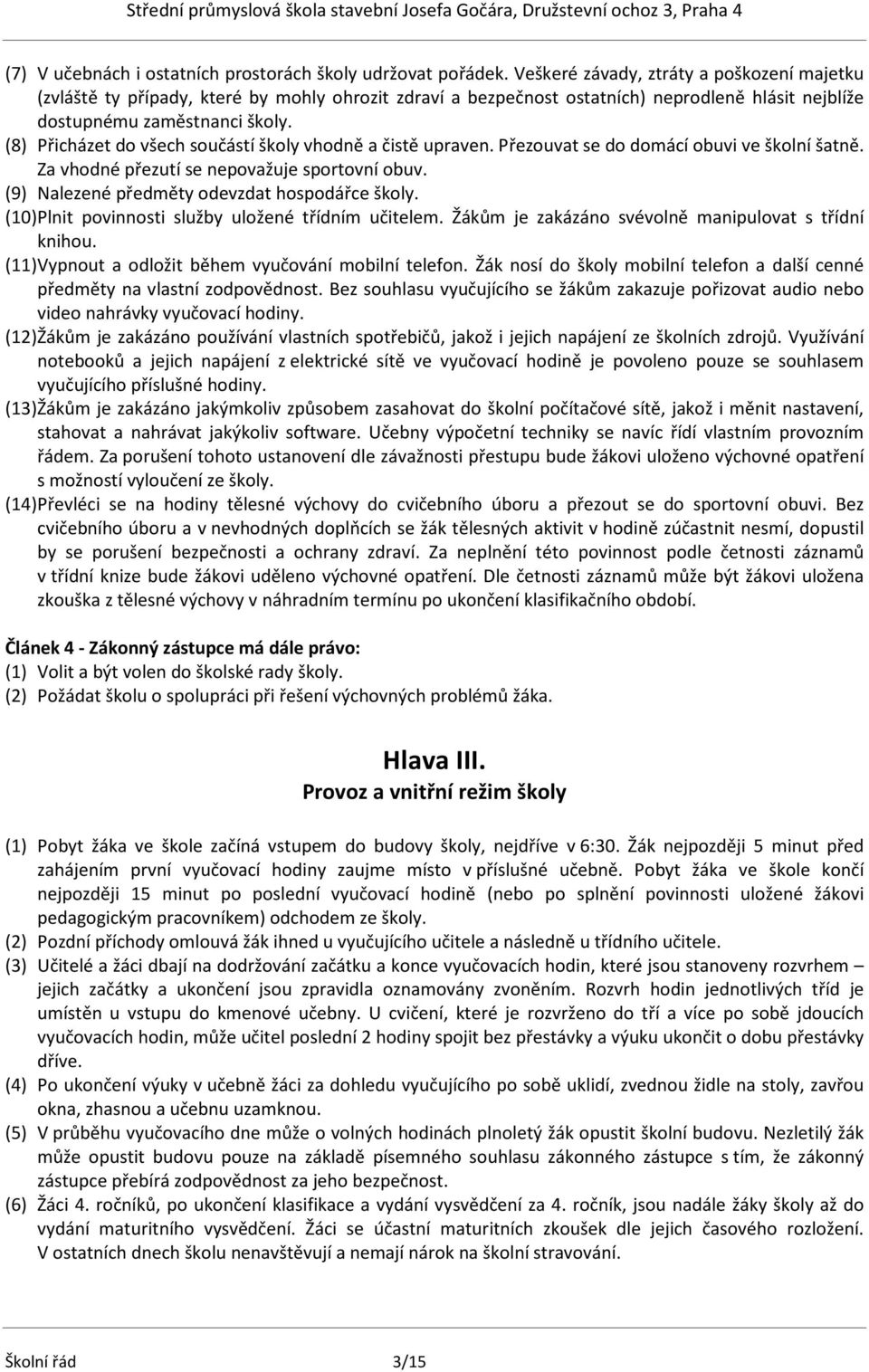 Střední průmyslová škola stavební Josefa Gočára, Družstevní ochoz 3, Praha 4

(7) V učebnách i ostatních prostorách školy udržovat pořádek. Veškeré závady, ztráty a poškození majetku (zvláště ty případy, které by mohly ohrozit zdraví a bezpečnost ostatních) neprodleně hlásit nejblíže dostupnému zaměstnanci školy.
(8) Přicházet do všech součástí školy vhodně a čistě upraven. Přezouvat se do domácí obuvi ve školní šatně. Za vhodné přezutí se nepovažuje sportovní obuv.
(9) Nalezené předměty odevzdat hospodářce školy.
(10) Plnit povinnosti služby uložené třídním učitelem. Žákům je zakázáno svévolně manipulovat s třídní knihou.
(11) Vypnout a odložit během vyučování mobilní telefon. Žák nosí do školy mobilní telefon a další cenné předměty na vlastní zodpovědnost. Bez souhlasu vyučujícího se žákům zakazuje pořizovat audio nebo video nahrávky vyučovací hodiny.
(12) Žákům je zakázáno používání vlastních spotřebičů, jakož i jejich napájení ze školních zdrojů. Využívání notebooků a jejich napájení z elektrické sítě ve vyučovací hodině je povoleno pouze se souhlasem vyučujícího příslušné hodiny.
(13) Žákům je zakázáno jakýmkoliv způsobem zasahovat do školní počítačové sítě, jakož i měnit nastavení, stahovat a nahrávat jakýkoliv software. Učebny výpočetní techniky se navíc řídí vlastním provozním řádem. Za porušení tohoto ustanovení dle závažnosti přestupu bude žákovi uloženo výchovné opatření s možností vyloučení ze školy.
(14) Převléci se na hodiny tělesné výchovy do cvičebního úboru a přezout se do sportovní obuvi. Bez cvičebního úboru a v nevhodných doplňcích se žák tělesných aktivit v hodině zúčastnit nesmí, dopustil by se porušení bezpečnosti a ochrany zdraví. Za neplnění této povinnost podle četnosti záznamů v třídní knize bude žákovi uděleno výchovné opatření. Dle četnosti záznamů může být žákovi uložena zkouška z tělesné výchovy v náhradním termínu po ukončení klasifikačního období.

Článek 4 - Zákonný zástupce má dále právo:
(1) Volit a být volen do školské rady školy.
(2) Požádat školu o spolupráci při řešení výchovných problémů žáka.

Hlava III.
Provoz a vnitřní režim školy

(1) Pobyt žáka ve škole začíná vstupem do budovy školy, nejdříve v 6:30. Žák nejpozději 5 minut před zahájením první vyučovací hodiny zaujme místo v příslušné učebně. Pobyt žáka ve škole končí nejpozději 15 minut po poslední vyučovací hodině (nebo po splnění povinnosti uložené žákovi pedagogickým pracovníkem) odchodem ze školy.
(2) Pozdní příchody omlouvá žák ihned u vyučujícího učitele a následně u třídního učitele.
(3) Učitelé a žáci dbají na dodržování začátku a konce vyučovacích hodin, které jsou stanoveny rozvrhem – jejich začátky a ukončení jsou zpravidla oznamovány zvoněním. Rozvrh hodin jednotlivých tříd je umístěn u vstupu do kmenové učebny. U cvičení, které je rozvrženo do tří a více po sobě jdoucích vyučovacích hodin, může učitel poslední 2 hodiny spojit bez přestávky a výuku ukončit o dobu přestávky dříve.
(4) Po ukončení výuky v učebně žáci za dohledu vyučujícího po sobě uklidí, zvednou židle na stoly, zavřou okna, zhasnou a učebnu uzamknou.
(5) V průběhu vyučovacího dne může o volných hodinách plnoletý žák opustit školní budovu. Nezletilý žák může opustit budovu pouze na základě písemného souhlasu zákonného zástupce s tím, že zákonný zástupce přebírá zodpovědnost za jeho bezpečnost.
(6) Žáci 4. ročníků, po ukončení klasifikace a vydání vysvědčení za 4. ročník, jsou nadále žáky školy až do vydání maturitního vysvědčení. Žáci se účastní maturitních zkoušek dle jejich časového rozložení. V ostatních dnech školu nenavštěvují a nemají nárok na školní stravování.

Školní řád 3/15